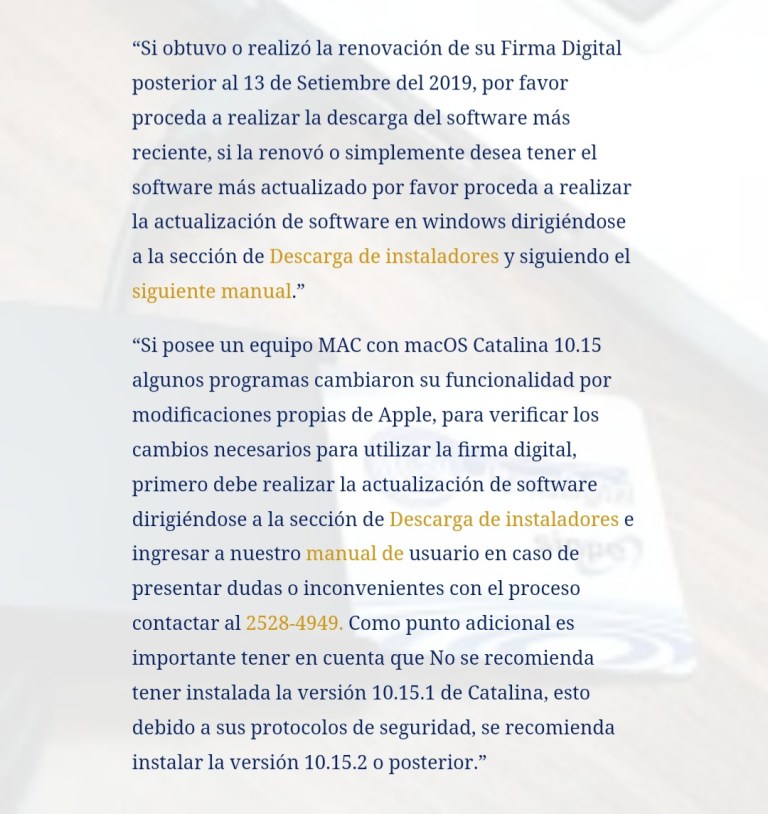 “Si obtuvo o realizó la renovación de su Firma Digital posterior al 13 de Setiembre del 2019, por favor proceda a realizar la descarga del software más reciente, si la renovó o simplemente desea tener el software más actualizado por favor proceda a realizar la actualización de software en windows dirigiéndose a la sección de Descarga de instaladores y siguiendo el siguiente manual.”

“Si posee un equipo MAC con macOS Catalina 10.15 algunos programas cambiaron su funcionalidad por modificaciones propias de Apple, para verificar los cambios necesarios para utilizar la firma digital, primero debe realizar la actualización de software dirigiéndose a la sección de Descarga de instaladores e ingresar a nuestro manual de usuario en caso de presentar dudas o inconvenientes con el proceso contactar al 2528-4949. Como punto adicional es importante tener en cuenta que No se recomienda tener instalada la versión 10.15.1 de Catalina, esto debido a sus protocolos de seguridad, se recomienda instalar la versión 10.15.2 o posterior.”